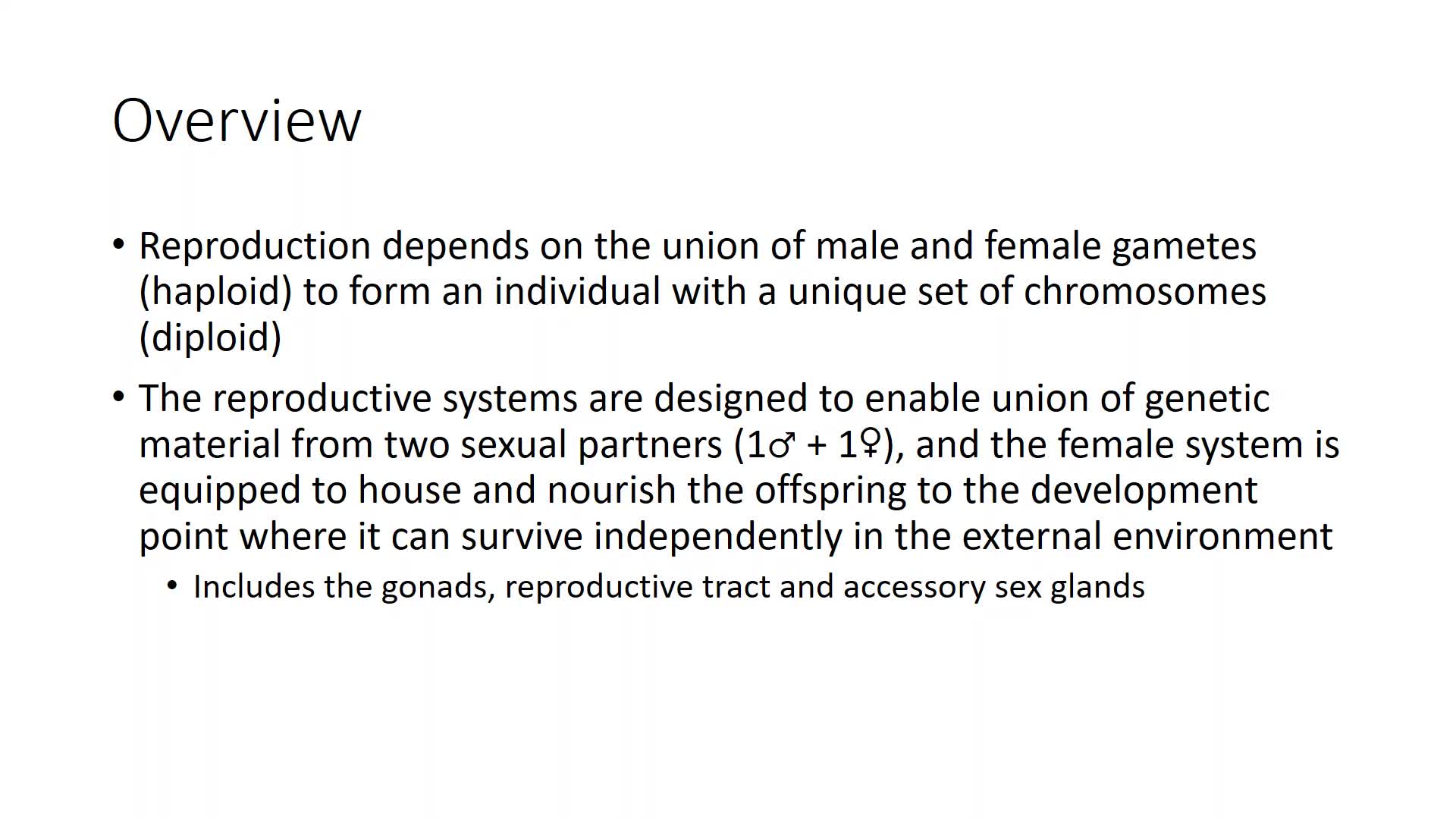 Overview

• Reproduction depends on the union of male and female gametes (haploid) to form an individual with a unique set of chromosomes (diploid)

• The reproductive systems are designed to enable union of genetic material from two sexual partners (1♂ + 1♀), and the female system is equipped to house and nourish the offspring to the development point where it can survive independently in the external environment

• Includes the gonads, reproductive tract and accessory sex glands